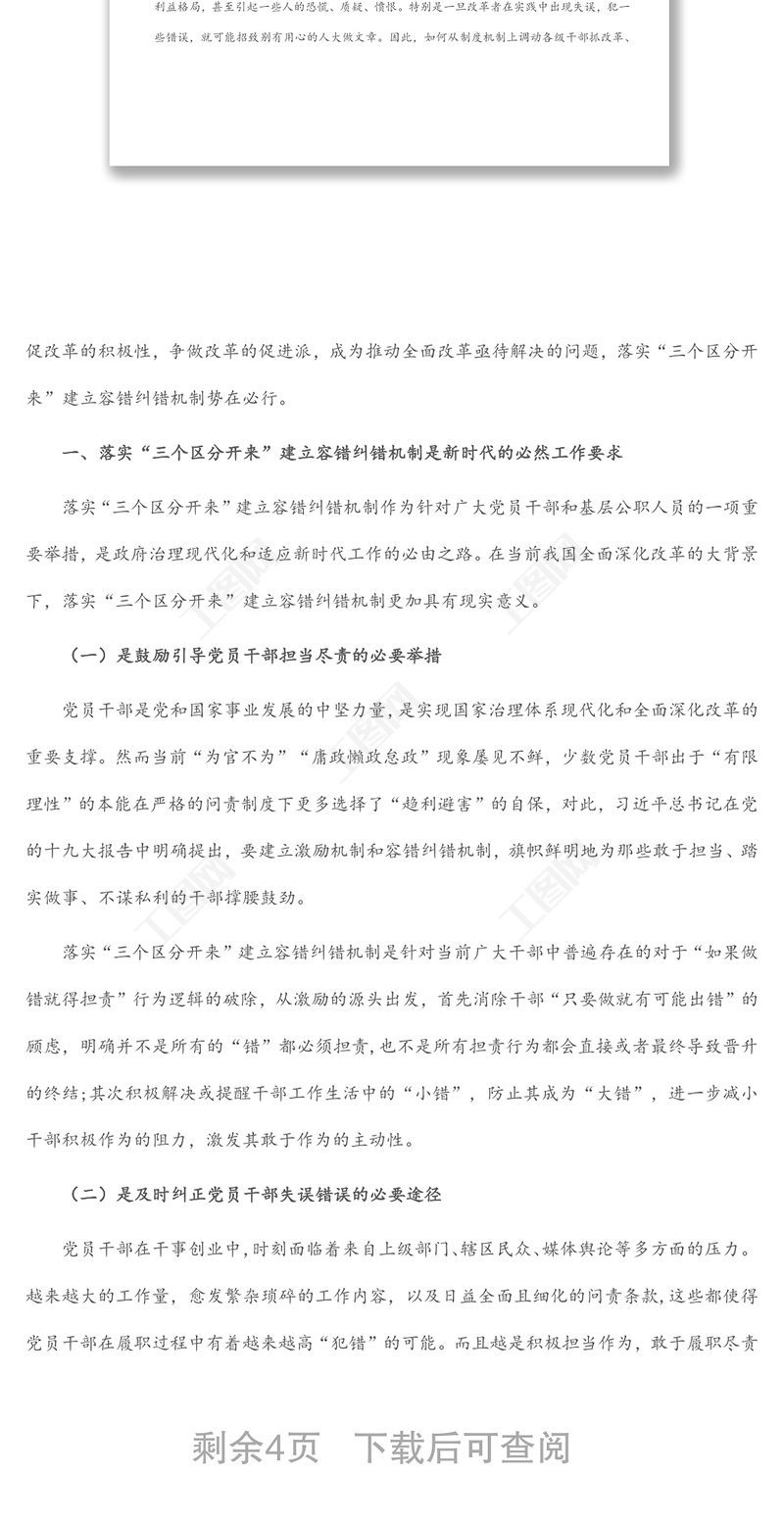 利益格局，甚至引起一些人的恐慌、质疑、愤恨。特别是一旦改革者在实践中出现失误，犯一些错误，就可能招致别有用心的人大做文章。因此，如何从制度机制上调动各级干部抓改革、

促改革的积极性，争做改革的促进派，成为推动全面改革亟待解决的问题，落实“三个区分开来”建立容错纠错机制势在必行。

一、落实“三个区分开来”建立容错纠错机制是新时代的必然工作要求

落实“三个区分开来”建立容错纠错机制作为针对广大党员干部和基层公职人员的一项重要举措，是政府治理现代化和适应新时代工作的必由之路。在当前我国全面深化改革的大背景下，落实“三个区分开来”建立容错纠错机制更加具有现实意义。

（一）是鼓励引导党员干部担当尽责的必要举措

党员干部是党和国家事业发展的中坚力量，是实现国家治理体系现代化和全面深化改革的重要支撑。然而当前“为官不为”“庸政懒政怠政”现象屡见不鲜，少数党员干部出于“有限理性”的本能在严格的问责制度下更多选择了“趋利避害”的自保，对此，习近平总书记在党的十九大报告中明确提出，要建立激励机制和容错纠错机制，旗帜鲜明地为那些敢于担当、踏实做事、不谋私利的干部撑腰鼓劲。

落实“三个区分开来”建立容错纠错机制是针对当前广大干部中普遍存在的对于“如果做错就得担责”行为逻辑的破除，从激励的源头出发，首先消除干部“只要做就有可能出错”的顾虑，明确并不是所有的“错”都必须担责，也不是所有担责行为都会直接或者最终导致晋升的终结；其次积极解决或提醒干部工作生活中的“小错”，防止其成为“大错”，进一步减小干部积极作为的阻力，激发其敢于作为的主动性。

（二）是及时纠正党员干部失误错误的必要途径

党员干部在干事创业中，时刻面临着来自上级部门、辖区民众、媒体舆论等多方面的压力。越来越大的工作量，愈发繁杂琐碎的工作内容，以及日益全面且细化的问责条款，这些都使得党员干部在履职过程中有着越来越高“犯错”的可能。而且越是积极担当作为，敢于履职尽责

剩余4页 下载后可查阅